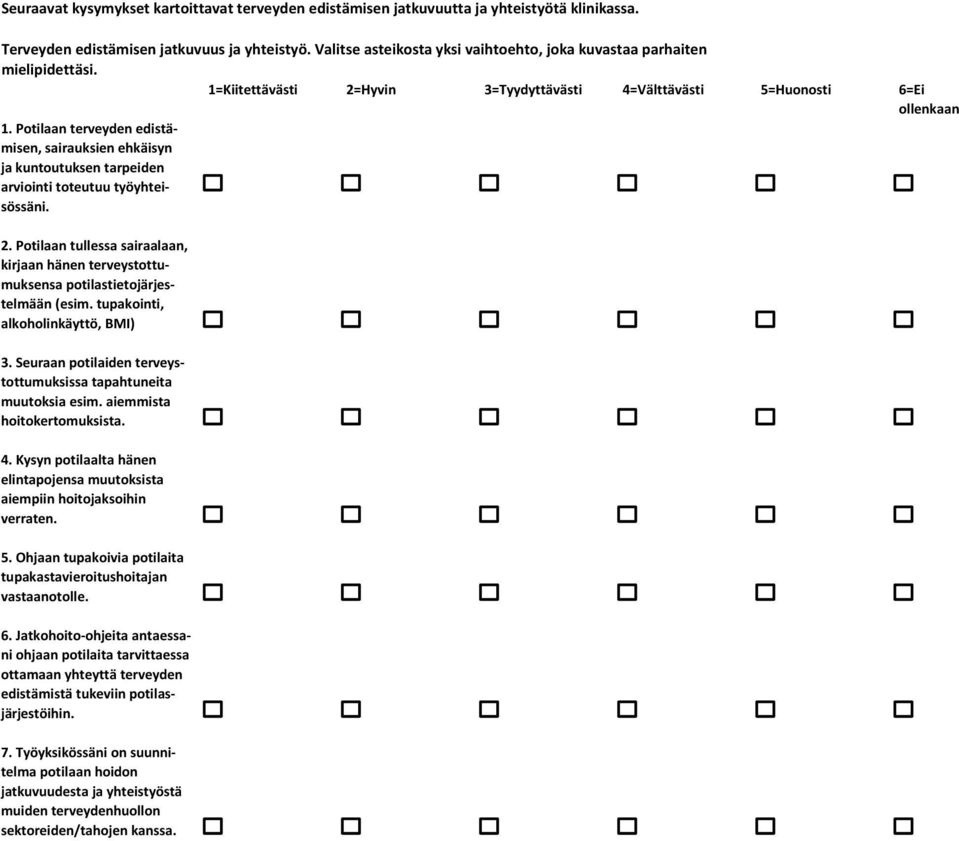 Seuraavat kysymykset kartoittavat terveyden edistämisen jatkuvuutta ja yhteistyötä klinikassa.

Terveyden edistämisen jatkuvuus ja yhteistyö. Valitse asteikosta yksi vaihtoehto, joka kuvastaa parhaiten mielipidettäsi.

| | 1=Kiitettävästi | 2=Hyvin | 3=Tyydyttävästi | 4=Välttävästi | 5=Huonosti | 6=Ei ollenkaan |
|---|---|---|---|---|---|---|
| 1. Potilaan terveyden edistämisen, sairauksien ehkäisyn ja kuntoutuksen tarpeiden arviointi toteutuu työyhteisössäni. | ☐ | ☐ | ☐ | ☐ | ☐ | ☐ |
| 2. Potilaan tullessa sairaalaan, kirjaan hänen terveystottumuksensa potilastietojärjestelmään (esim. tupakointi, alkoholinkäyttö, BMI) | ☐ | ☐ | ☐ | ☐ | ☐ | ☐ |
| 3. Seuraan potilaiden terveystottumuksissa tapahtuneita muutoksia esim. aiemmista hoitokertomuksista. | ☐ | ☐ | ☐ | ☐ | ☐ | ☐ |
| 4. Kysyn potilaalta hänen elintapojensa muutoksista aiempiin hoitojaksoihin verraten. | ☐ | ☐ | ☐ | ☐ | ☐ | ☐ |
| 5. Ohjaan tupakoivia potilaita tupakastavieroitushoitajan vastaanotolle. | ☐ | ☐ | ☐ | ☐ | ☐ | ☐ |
| 6. Jatkohoito-ohjeita antaessani ohjaan potilaita tarvittaessa ottamaan yhteyttä terveyden edistämistä tukeviin potilasjärjestöihin. | ☐ | ☐ | ☐ | ☐ | ☐ | ☐ |
| 7. Työyksikössäni on suunnitelma potilaan hoidon jatkuvuudesta ja yhteistyöstä muiden terveydenhuollon sektoreiden/tahojen kanssa. | ☐ | ☐ | ☐ | ☐ | ☐ | ☐ |